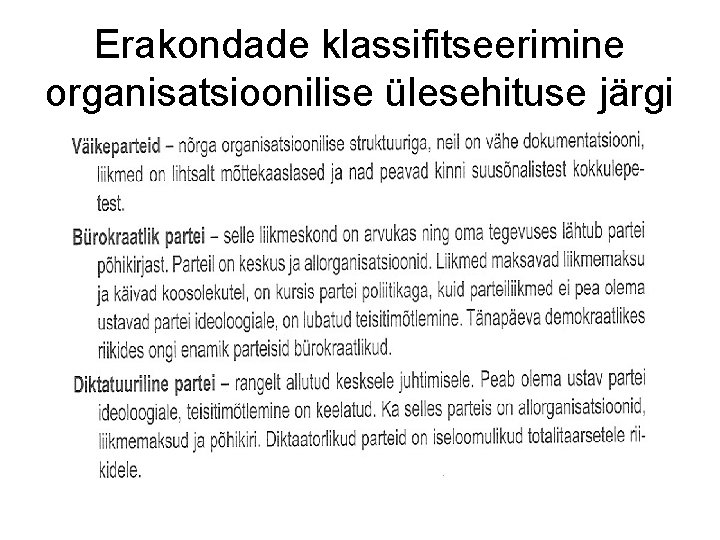 Erakondade klassifitseerimine organisatsioonilise ülesehituse järgi

Väikeparteid – nõrga organisatsioonilise struktuuriga, neil on vähe dokumentatsiooni, liikmed on lihtsalt mõttekaaslased ja nad peavad kinni suusõnalistest kokkulepetest.

Bürokraatlik partei – selle liikmeskond on arvukas ning oma tegevuses lähtub partei põhikirjast. Parteil on keskus ja allorganisatsioonid. Liikmed maksavad liikmemaksu ja käivad koosolekutel, on kursis partei poliitikaga, kuid parteiliikmed ei pea olema ustavad partei ideoloogiale, on lubatud teisitimõtlemine. Tänapäeva demokraatlikes riikides ongi enamik parteisid bürokraatlikud.

Diktatuuriline partei – rangelt allutud kesksele juhtimisele. Peab olema ustav partei ideoloogiale, teisitimõtlemine on keelatud. Ka selles parteis on allorganisatsioonid, liikmemaksud ja põhikiri. Diktaatorlikud parteid on iseloomulikud totalitaarsetele riikidele.